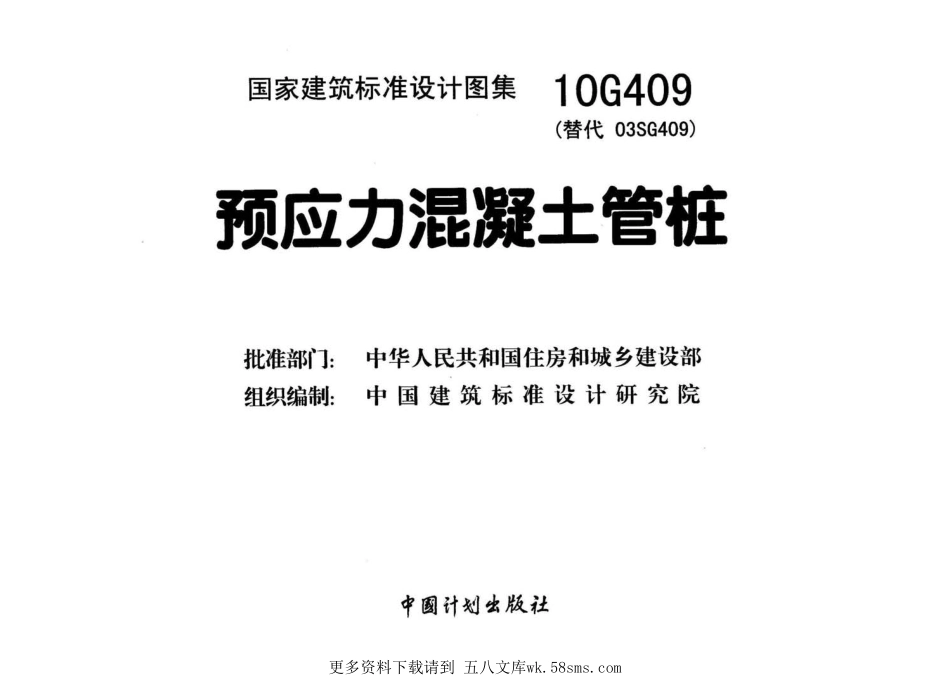 国家建筑标准设计图集 10G409

(替代 03SG409)

预应力混凝土管桩

批准部门: 中华人民共和国住房和城乡建设部
组织编制: 中国建筑标准设计研究院

中国计划出版社

更多资料下载请到 五八文库wk.58sms.com